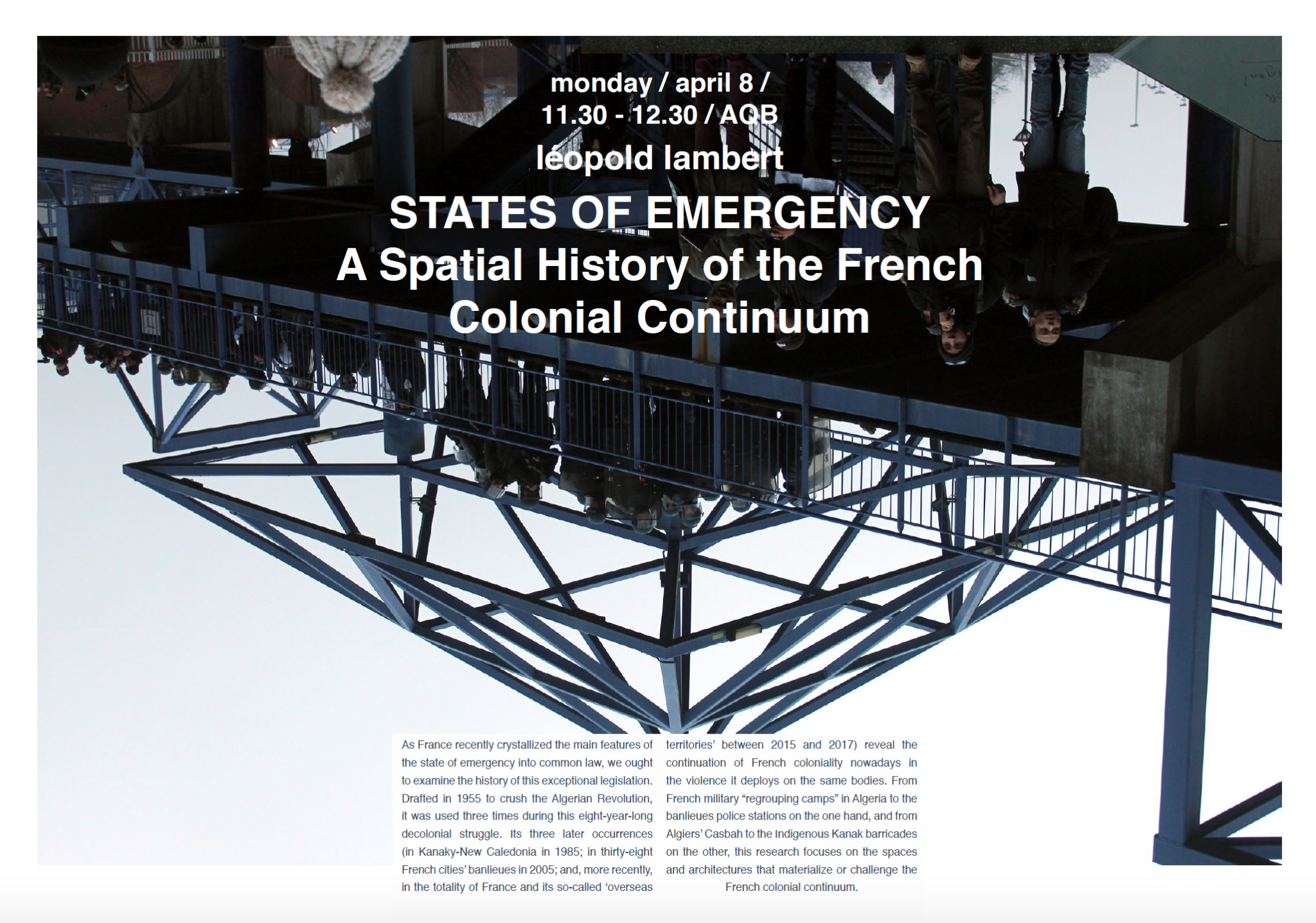 monday / april 8 /
11.30 - 12.30 / AQB
léopold lambert

STATES OF EMERGENCY
A Spatial History of the French Colonial Continuum

As France recently crystallized the main features of the state of emergency into common law, we ought to examine the history of this exceptional legislation. Drafted in 1955 to crush the Algerian Revolution, it was used three times during this eight-year-long decolonial struggle. Its three later occurrences (in Kanaky-New Caledonia in 1985; in thirty-eight French cities' banlieues in 2005; and, more recently, in the totality of France and its so-called 'overseas territories' between 2015 and 2017) reveal the continuation of French coloniality nowadays in the violence it deploys on the same bodies. From French military "regrouping camps" in Algeria to the banlieues police stations on the one hand, and from Algiers' Casbah to the Indigenous Kanak barricades on the other, this research focuses on the spaces and architectures that materialize or challenge the French colonial continuum.